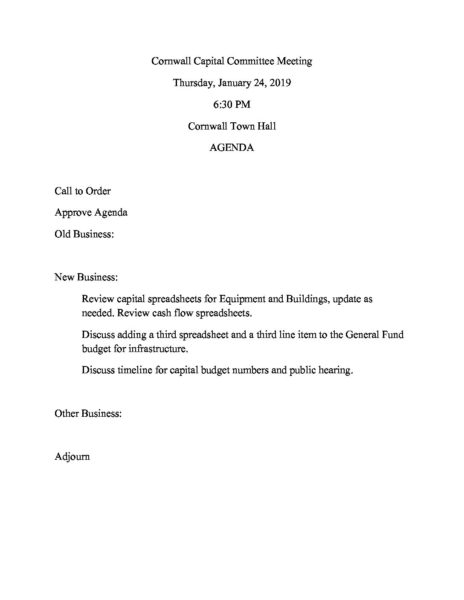 Cornwall Capital Committee Meeting

Thursday, January 24, 2019

6:30 PM

Cornwall Town Hall

AGENDA

Call to Order

Approve Agenda

Old Business:

New Business:

Review capital spreadsheets for Equipment and Buildings, update as needed. Review cash flow spreadsheets.

Discuss adding a third spreadsheet and a third line item to the General Fund budget for infrastructure.

Discuss timeline for capital budget numbers and public hearing.

Other Business:

Adjourn